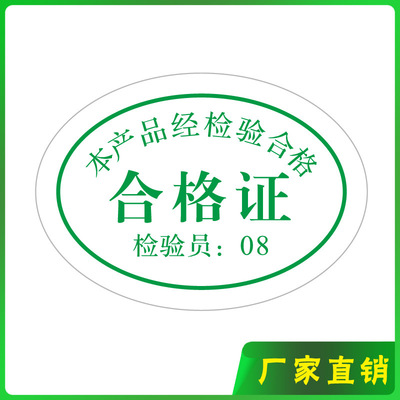 本产品经检验合格

合格证

检验员：08

厂家直销